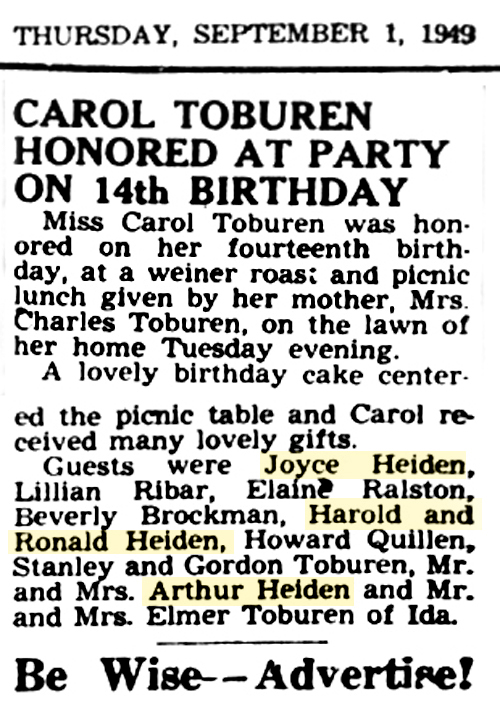 THURSDAY, SEPTEMBER 1, 1949

CAROL TOBUREN HONORED AT PARTY ON 14th BIRTHDAY

Miss Carol Toburen was honored on her fourteenth birthday, at a weiner roast and picnic lunch given by her mother, Mrs. Charles Toburen, on the lawn of her home Tuesday evening.

A lovely birthday cake centered the picnic table and Carol received many lovely gifts.

Guests were Joyce Heiden, Lillian Ribar, Elaine Ralston, Beverly Brockman, Harold and Ronald Heiden, Howard Quillen, Stanley and Gordon Toburen, Mr. and Mrs. Arthur Heiden and Mr. and Mrs. Elmer Toburen of Ida.

Be Wise--Advertise!